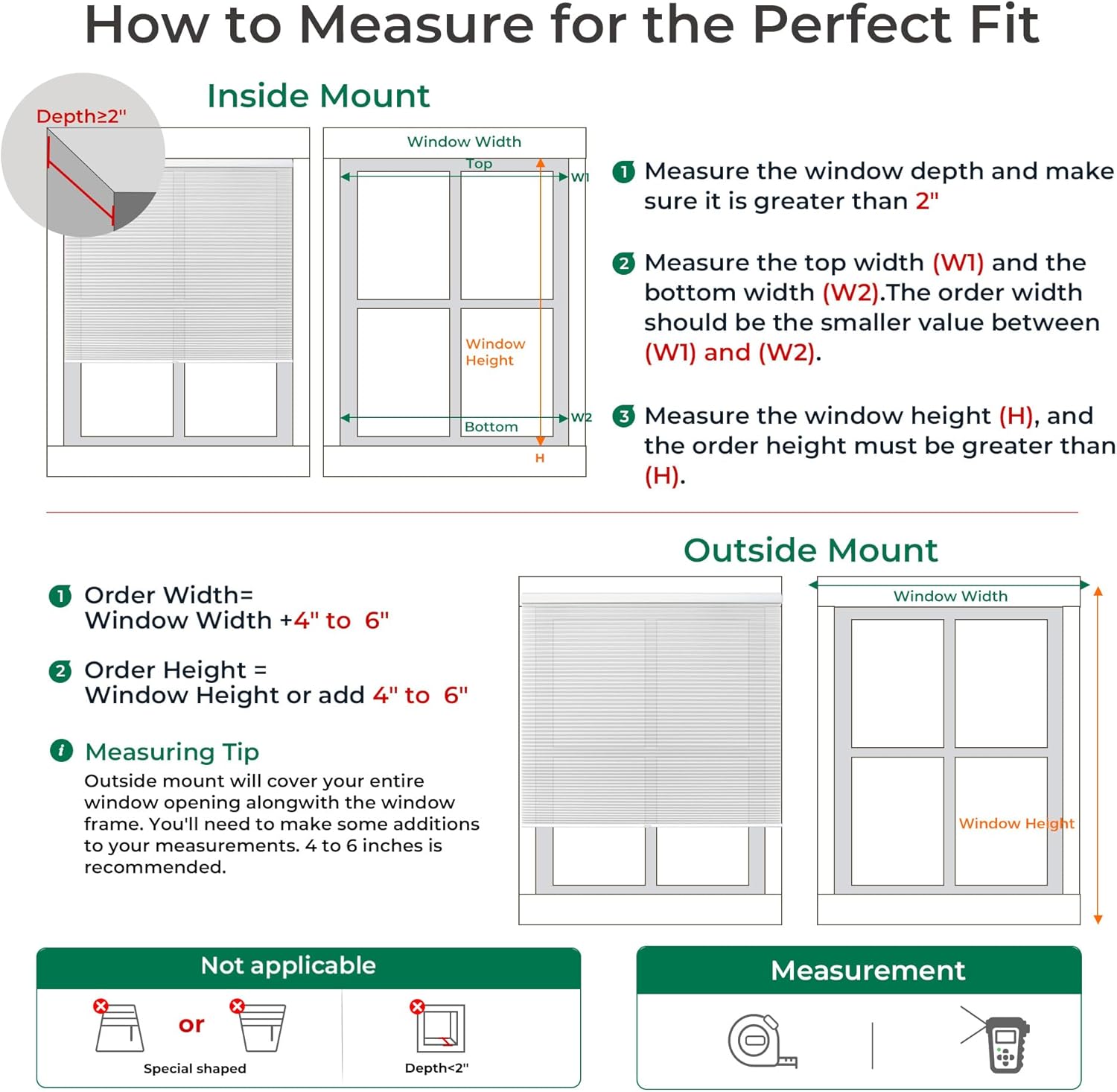 How to Measure for the Perfect Fit

Inside Mount

Depth≥2"

Window Width
Top
W1
Window Height
Bottom
W2
H

1 Measure the window depth and make sure it is greater than 2"

2 Measure the top width (W1) and the bottom width (W2).The order width should be the smaller value between (W1) and (W2).

3 Measure the window height (H), and the order height must be greater than (H).

Outside Mount

1 Order Width=
Window Width +4" to 6"

2 Order Height =
Window Height or add 4" to 6"

i Measuring Tip
Outside mount will cover your entire window opening alongwith the window frame. You'll need to make some additions to your measurements. 4 to 6 inches is recommended.

Window Width
Window Height

Not applicable
or
Special shaped
Depth<2"

Measurement